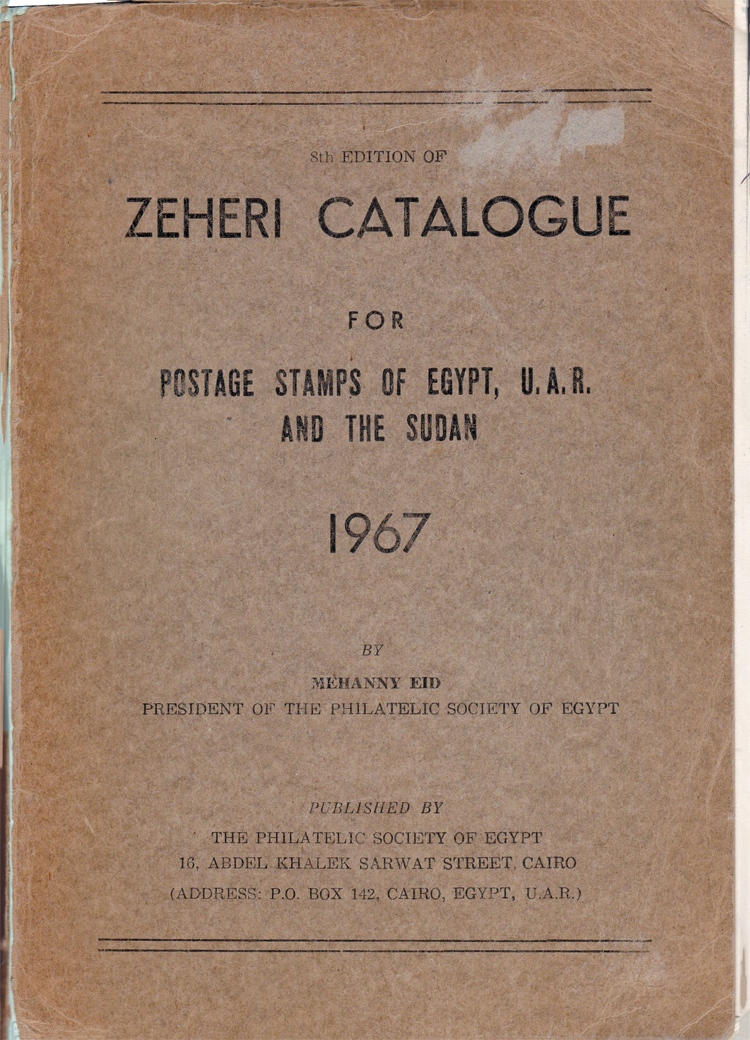 8th EDITION OF

ZEHERI CATALOGUE

FOR

POSTAGE STAMPS OF EGYPT, U.A.R.
AND THE SUDAN

1967

BY

MEHANNY EID
PRESIDENT OF THE PHILATELIC SOCIETY OF EGYPT

PUBLISHED BY

THE PHILATELIC SOCIETY OF EGYPT
16, ABDEL KHALEK SARWAT STREET, CAIRO
(ADDRESS: P.O. BOX 142, CAIRO, EGYPT, U.A.R.)